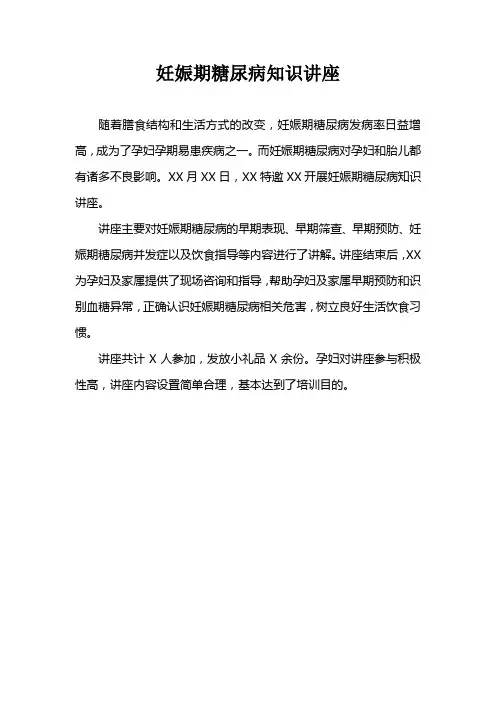 妊娠期糖尿病知识讲座

随着膳食结构和生活方式的改变，妊娠期糖尿病发病率日益增高，成为了孕妇孕期易患疾病之一。而妊娠期糖尿病对孕妇和胎儿都有诸多不良影响。XX 月 XX 日，XX 特邀 XX 开展妊娠期糖尿病知识讲座。

讲座主要对妊娠期糖尿病的早期表现、早期筛查、早期预防、妊娠期糖尿病并发症以及饮食指导等内容进行了讲解。讲座结束后，XX 为孕妇及家属提供了现场咨询和指导，帮助孕妇及家属早期预防和识别血糖异常，正确认识妊娠期糖尿病相关危害，树立良好生活饮食习惯。

讲座共计 X 人参加，发放小礼品 X 余份。孕妇对讲座参与积极性高，讲座内容设置简单合理，基本达到了培训目的。